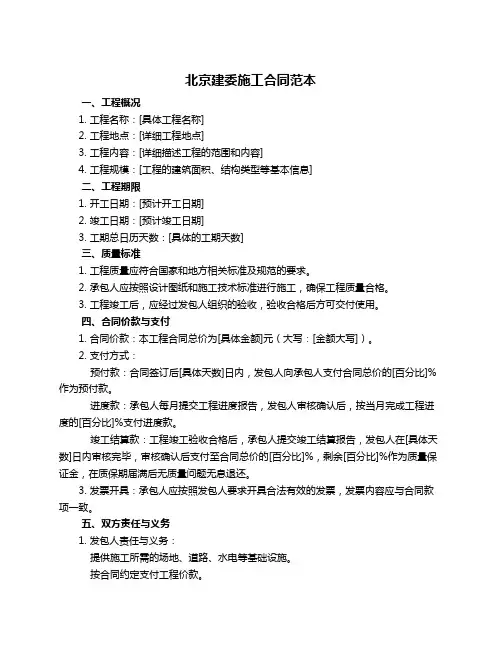 北京建委施工合同范本

一、工程概况

1. 工程名称：[具体工程名称]

2. 工程地点：[详细工程地点]

3. 工程内容：[详细描述工程的范围和内容]

4. 工程规模：[工程的建筑面积、结构类型等基本信息]

二、工程期限

1. 开工日期：[预计开工日期]

2. 竣工日期：[预计竣工日期]

3. 工期总日历天数：[具体的工期天数]

三、质量标准

1. 工程质量应符合国家和地方相关标准及规范的要求。

2. 承包人应按照设计图纸和施工技术标准进行施工，确保工程质量合格。

3. 工程竣工后，应经过发包人组织的验收，验收合格后方可交付使用。

四、合同价款与支付

1. 合同价款：本工程合同总价为[具体金额]元（大写：[金额大写]）。

2. 支付方式：

预付款：合同签订后[具体天数]日内，发包人向承包人支付合同总价的[百分比]%作为预付款。

进度款：承包人每月提交工程进度报告，发包人审核确认后，按当月完成工程进度的[百分比]%支付进度款。

竣工结算款：工程竣工验收合格后，承包人提交竣工结算报告，发包人在[具体天数]日内审核完毕，审核确认后支付至合同总价的[百分比]%，剩余[百分比]%作为质量保证金，在质保期届满后无质量问题无息退还。

3. 发票开具：承包人应按照发包人要求开具合法有效的发票，发票内容应与合同款项一致。

五、双方责任与义务

1. 发包人责任与义务：

提供施工所需的场地、道路、水电等基础设施。

按合同约定支付工程价款。